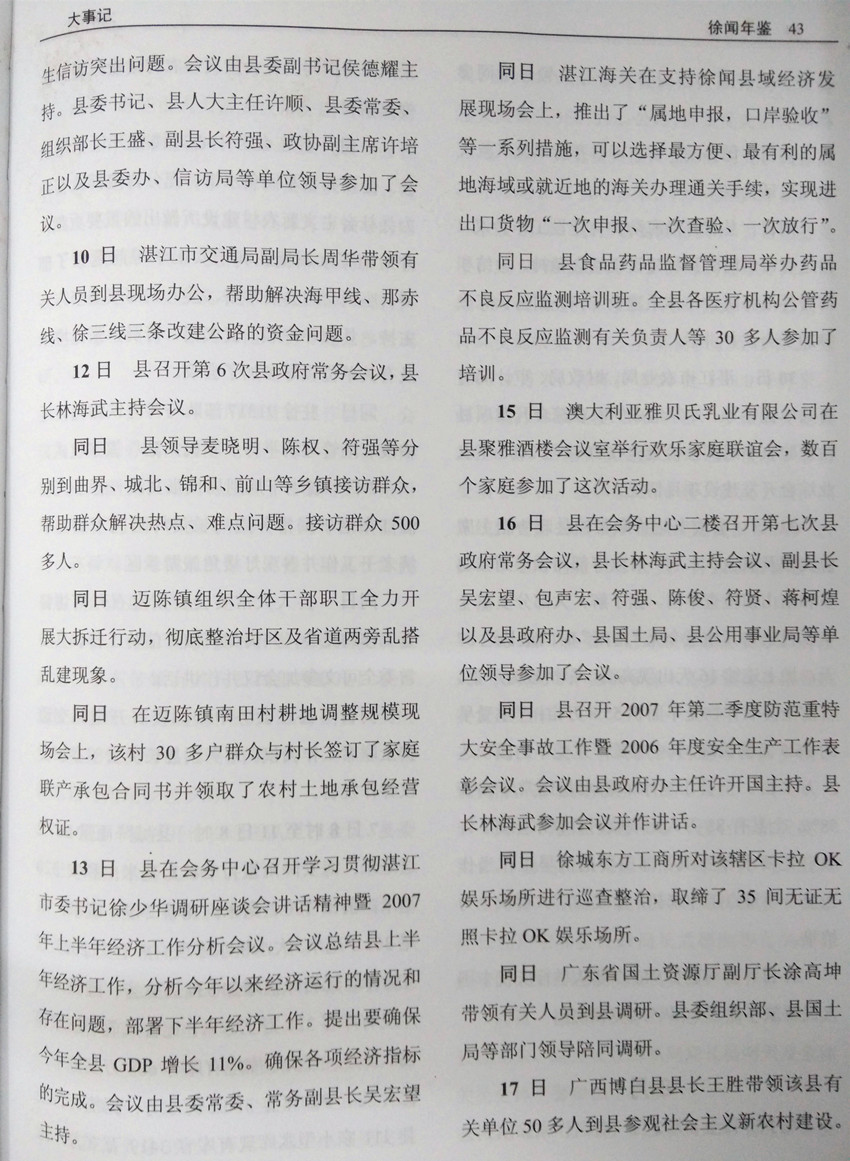 大事记

徐闻年鉴 43

生信访突出问题。会议由县委副书记侯德耀主持。县委书记、县人大主任许顺、县委常委、组织部长王盛、副县长符强、政协副主席许培正以及县委办、信访局等单位领导参加了会议。

10 日 湛江市交通局副局长周华带领有关人员到县现场办公，帮助解决海甲线、那赤线、徐三线三条改建公路的资金问题。

12 日 县召开第 6 次县政府常务会议，县长林海武主持会议。

同日 县领导麦晓明、陈权、符强等分别到曲界、城北、锦和、前山等乡镇接访群众，帮助群众解决热点、难点问题。接访群众 500 多人。

同日 迈陈镇组织全体干部职工全力开展大拆迁行动，彻底整治圩区及省道两旁乱搭乱建现象。

同日 在迈陈镇南田村耕地调整规模现场会上，该村 30 多户群众与村长签订了家庭联产承包合同书并领取了农村土地承包经营权证。

13 日 县在会务中心召开学习贯彻湛江市委书记徐少华调研座谈会讲话精神暨 2007 年上半年经济工作分析会议。会议总结县上半年经济工作，分析今年以来经济运行的情况和存在问题，部署下半年经济工作。提出要确保今年全县 GDP 增长 11%。确保各项经济指标的完成。会议由县委常委、常务副县长吴宏望主持。

同日 湛江海关在支持徐闻县域经济发展现场会上，推出了“属地申报，口岸验收”等一系列措施，可以选择最方便、最有利的属地海域或就近地的海关办理通关手续，实现进出口货物“一次申报、一次查验、一次放行”。

同日 县食品药品监督管理局举办药品不良反应监测培训班。全县各医疗机构公管药品不良反应监测有关负责人等 30 多人参加了培训。

15 日 澳大利亚雅贝氏乳业有限公司在县聚雅酒楼会议室举行欢乐家庭联谊会，数百个家庭参加了这次活动。

16 日 县在会务中心二楼召开第七次县政府常务会议，县长林海武主持会议，副县长吴宏望、包声宏、符强、陈俊、符贤、蒋柯煌以及县政府办、县国土局、县公用事业局等单位领导参加了会议。

同日 县召开 2007 年第二季度防范重特大安全事故工作暨 2006 年度安全生产工作表彰会议。会议由县政府办主任许开国主持。县长林海武参加会议并作讲话。

同日 徐城东方工商所对该辖区卡拉 OK 娱乐场所进行巡查整治，取缔了 35 间无证无照卡拉 OK 娱乐场所。

同日 广东省国土资源厅副厅长涂高坤带领有关人员到县调研。县委组织部、县国土局等部门领导陪同调研。

17 日 广西博白县县长王胜带领该县有关单位 50 多人到县参观社会主义新农村建设。